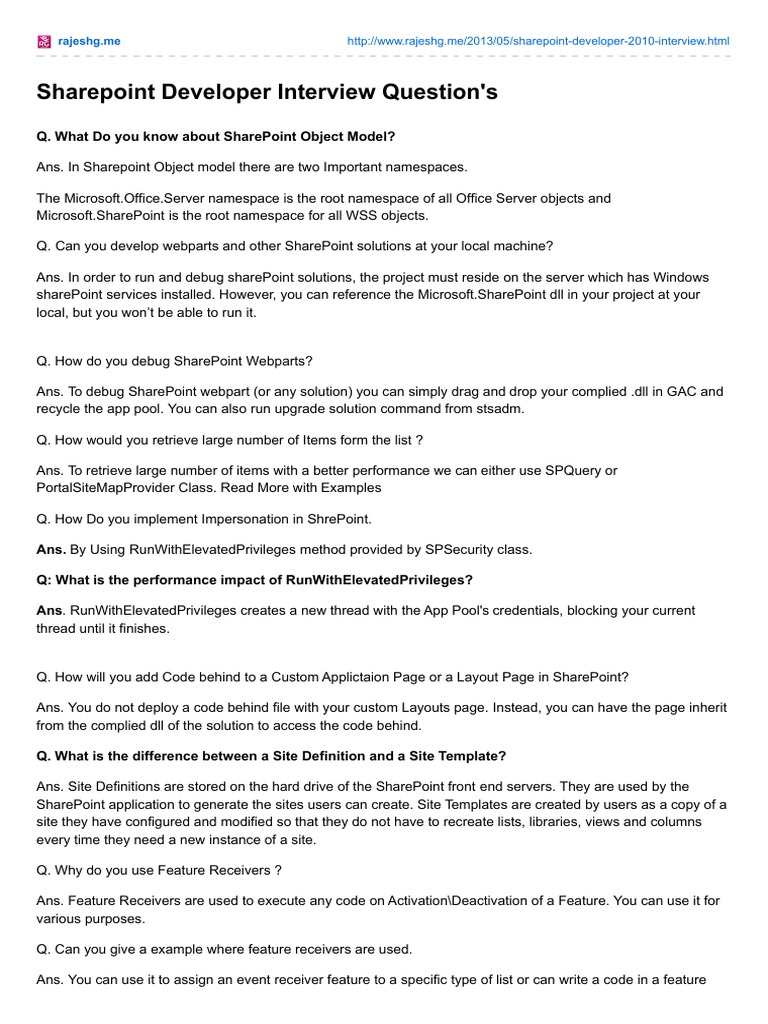 rajeshg.me

http://www.rajeshg.me/2013/05/sharepoint-developer-2010-interview.html

Sharepoint Developer Interview Question's

Q. What Do you know about SharePoint Object Model?

Ans. In Sharepoint Object model there are two Important namespaces.

The Microsoft.Office.Server namespace is the root namespace of all Office Server objects and Microsoft.SharePoint is the root namespace for all WSS objects.

Q. Can you develop webparts and other SharePoint solutions at your local machine?

Ans. In order to run and debug sharePoint solutions, the project must reside on the server which has Windows sharePoint services installed. However, you can reference the Microsoft.SharePoint dll in your project at your local, but you won't be able to run it.

Q. How do you debug SharePoint Webparts?

Ans. To debug SharePoint webpart (or any solution) you can simply drag and drop your complied .dll in GAC and recycle the app pool. You can also run upgrade solution command from stsadm.

Q. How would you retrieve large number of Items form the list ?

Ans. To retrieve large number of items with a better performance we can either use SPQuery or PortalSiteMapProvider Class. Read More with Examples

Q. How Do you implement Impersonation in ShrePoint.

Ans. By Using RunWithElevatedPrivileges method provided by SPSecurity class.

Q: What is the performance impact of RunWithElevatedPrivileges?

Ans. RunWithElevatedPrivileges creates a new thread with the App Pool's credentials, blocking your current thread until it finishes.

Q. How will you add Code behind to a Custom Applictaion Page or a Layout Page in SharePoint?

Ans. You do not deploy a code behind file with your custom Layouts page. Instead, you can have the page inherit from the complied dll of the solution to access the code behind.

Q. What is the difference between a Site Definition and a Site Template?

Ans. Site Definitions are stored on the hard drive of the SharePoint front end servers. They are used by the SharePoint application to generate the sites users can create. Site Templates are created by users as a copy of a site they have configured and modified so that they do not have to recreate lists, libraries, views and columns every time they need a new instance of a site.

Q. Why do you use Feature Receivers ?

Ans. Feature Receivers are used to execute any code on Activation\Deactivation of a Feature. You can use it for various purposes.

Q. Can you give a example where feature receivers are used.

Ans. You can use it to assign an event receiver feature to a specific type of list or can write a code in a feature